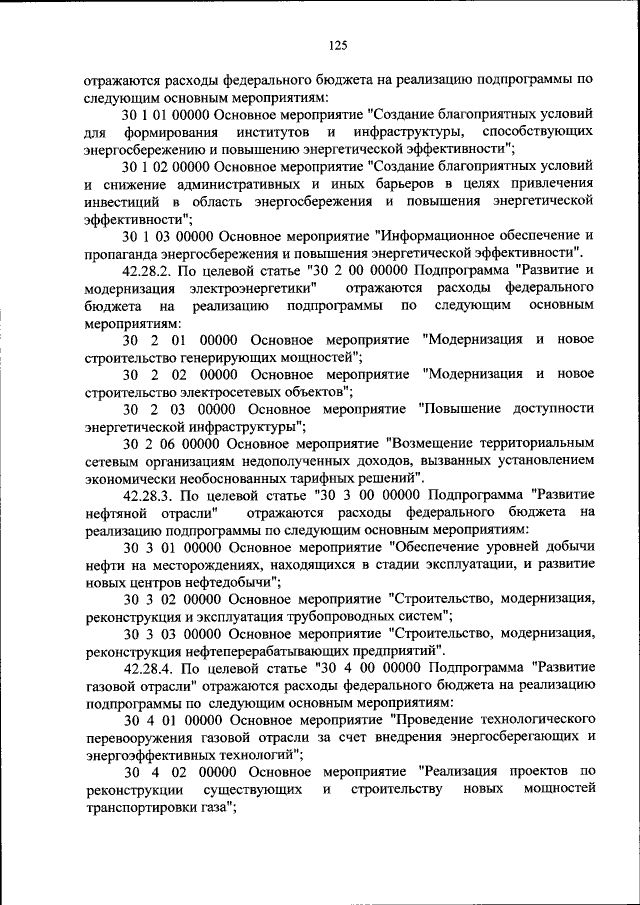 125

отражаются расходы федерального бюджета на реализацию подпрограммы по следующим основным мероприятиям:

30 1 01 00000 Основное мероприятие "Создание благоприятных условий для формирования институтов и инфраструктуры, способствующих энергосбережению и повышению энергетической эффективности";

30 1 02 00000 Основное мероприятие "Создание благоприятных условий и снижение административных и иных барьеров в целях привлечения инвестиций в область энергосбережения и повышения энергетической эффективности";

30 1 03 00000 Основное мероприятие "Информационное обеспечение и пропаганда энергосбережения и повышения энергетической эффективности".

42.28.2. По целевой статье "30 2 00 00000 Подпрограмма "Развитие и модернизация электроэнергетики" отражаются расходы федерального бюджета на реализацию подпрограммы по следующим основным мероприятиям:

30 2 01 00000 Основное мероприятие "Модернизация и новое строительство генерирующих мощностей";

30 2 02 00000 Основное мероприятие "Модернизация и новое строительство электросетевых объектов";

30 2 03 00000 Основное мероприятие "Повышение доступности энергетической инфраструктуры";

30 2 06 00000 Основное мероприятие "Возмещение территориальным сетевым организациям недополученных доходов, вызванных установлением экономически необоснованных тарифных решений".

42.28.3. По целевой статье "30 3 00 00000 Подпрограмма "Развитие нефтяной отрасли" отражаются расходы федерального бюджета на реализацию подпрограммы по следующим основным мероприятиям:

30 3 01 00000 Основное мероприятие "Обеспечение уровней добычи нефти на месторождениях, находящихся в стадии эксплуатации, и развитие новых центров нефтедобычи";

30 3 02 00000 Основное мероприятие "Строительство, модернизация, реконструкция и эксплуатация трубопроводных систем";

30 3 03 00000 Основное мероприятие "Строительство, модернизация, реконструкция нефтеперерабатывающих предприятий".

42.28.4. По целевой статье "30 4 00 00000 Подпрограмма "Развитие газовой отрасли" отражаются расходы федерального бюджета на реализацию подпрограммы по следующим основным мероприятиям:

30 4 01 00000 Основное мероприятие "Проведение технологического перевооружения газовой отрасли за счет внедрения энергосберегающих и энергоэффективных технологий";

30 4 02 00000 Основное мероприятие "Реализация проектов по реконструкции существующих и строительству новых мощностей транспортировки газа";